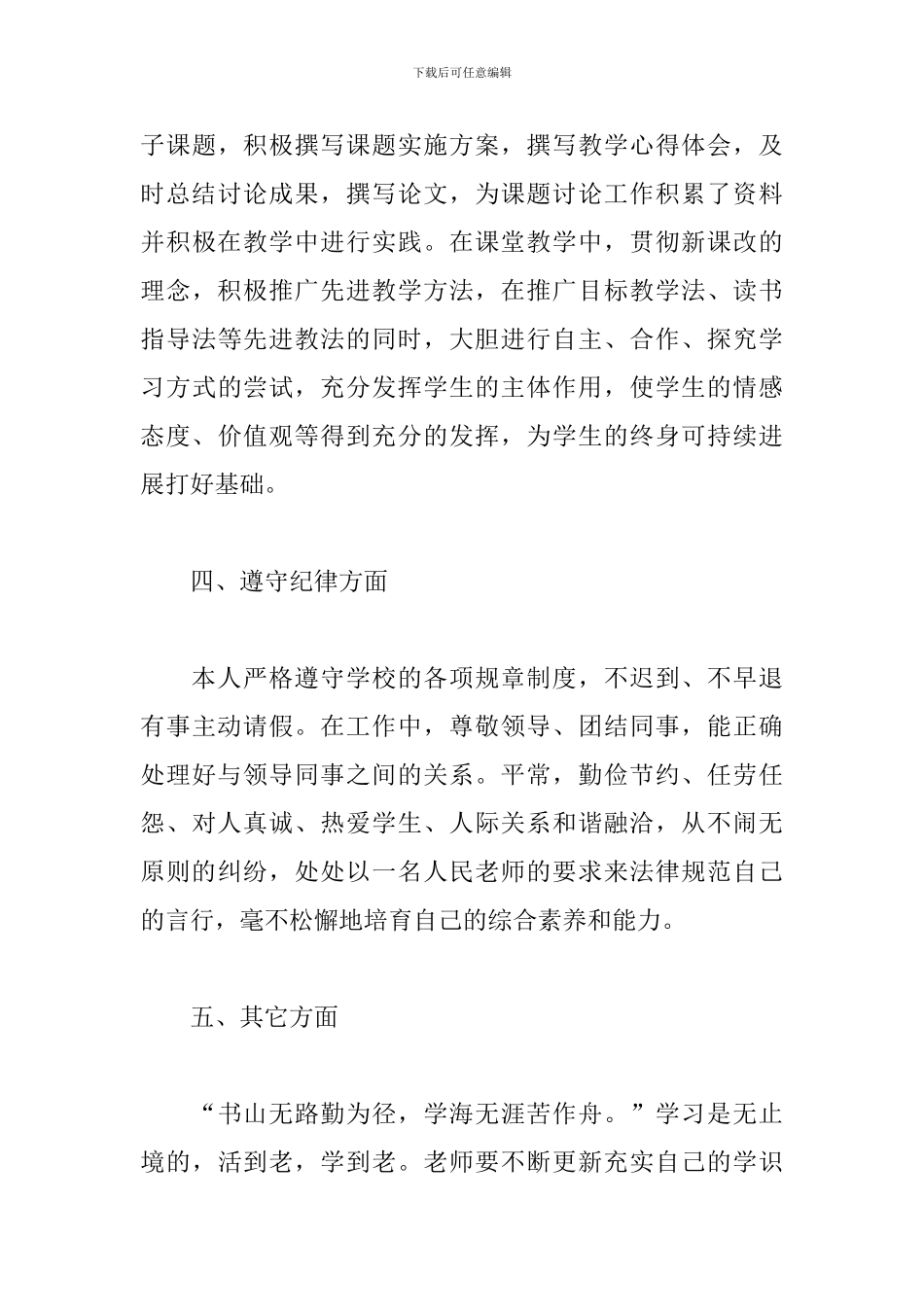 下载后可任意编辑

子课题，积极撰写课题实施方案，撰写教学心得体会，及时总结讨论成果，撰写论文，为课题讨论工作积累了资料并积极在教学中进行实践。在课堂教学中，贯彻新课改的理念，积极推广先进教学方法，在推广目标教学法、读书指导法等先进教法的同时，大胆进行自主、合作、探究学习方式的尝试，充分发挥学生的主体作用，使学生的情感态度、价值观等得到充分的发挥，为学生的终身可持续进展打好基础。

四、遵守纪律方面

本人严格遵守学校的各项规章制度，不迟到、不早退有事主动请假。在工作中，尊敬领导、团结同事，能正确处理好与领导同事之间的关系。平常，勤俭节约、任劳任怨、对人真诚、热爱学生、人际关系和谐融洽，从不闹无原则的纠纷，处处以一名人民老师的要求来法律规范自己的言行，毫不松懈地培育自己的综合素养和能力。

五、其它方面

“书山无路勤为径，学海无涯苦作舟。”学习是无止境的，活到老，学到老。老师要不断更新充实自己的学识